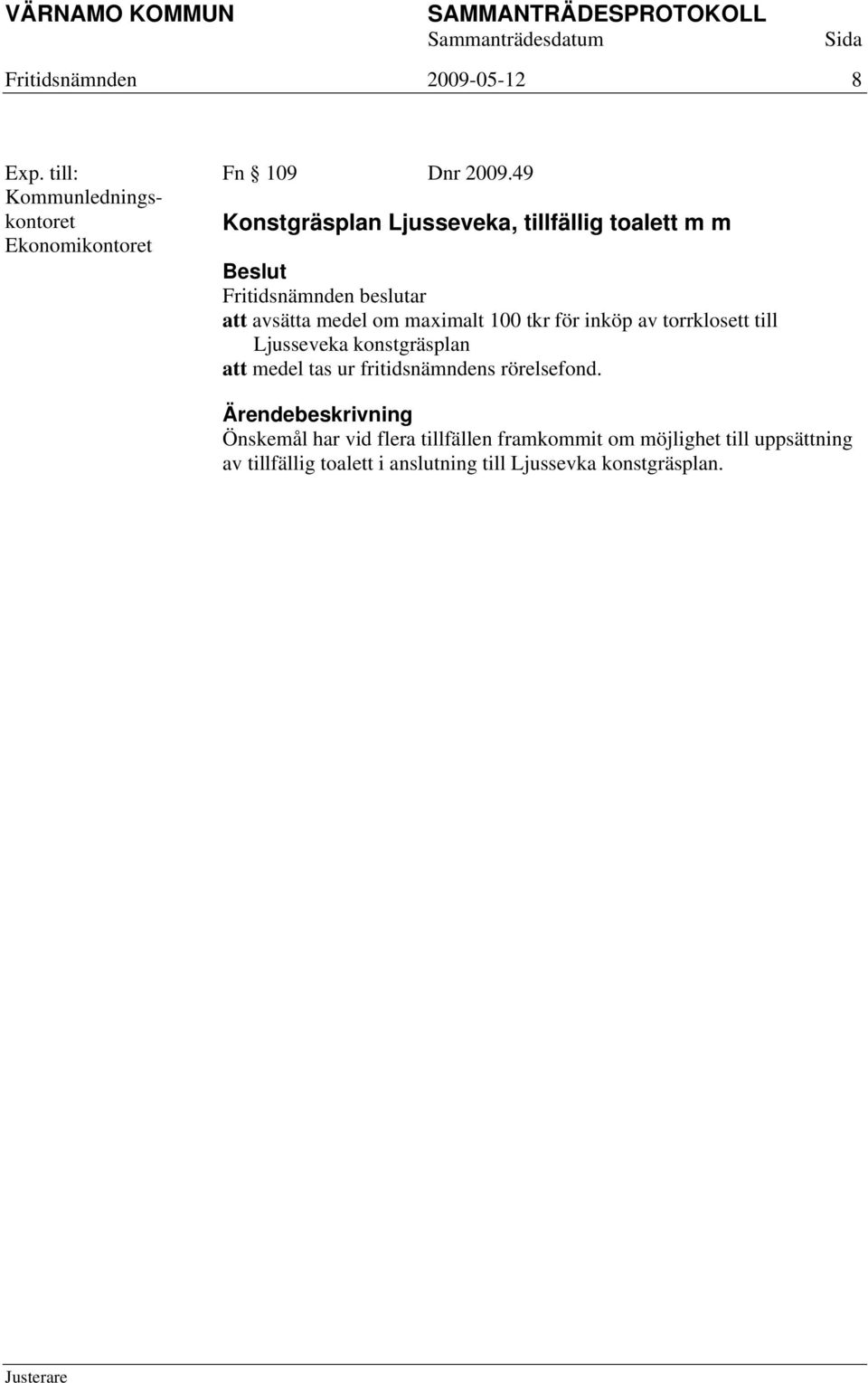 VÄRNAMO KOMMUN SAMMANTRÄDESPROTOKOLL
Sammanträdesdatum Sida
Fritidsnämnden 2009-05-12 8

Exp. till:
Kommunledningskontoret
Ekonomikontoret

Fn § 109 Dnr 2009.49

Konstgräsplan Ljusseveka, tillfällig toalett m m

Beslut
Fritidsnämnden beslutar
att avsätta medel om maximalt 100 tkr för inköp av torrklosett till Ljusseveka konstgräsplan
att medel tas ur fritidsnämndens rörelsefond.

Ärendebeskrivning
Önskemål har vid flera tillfällen framkommit om möjlighet till uppsättning av tillfällig toalett i anslutning till Ljussevka konstgräsplan.

Justerare